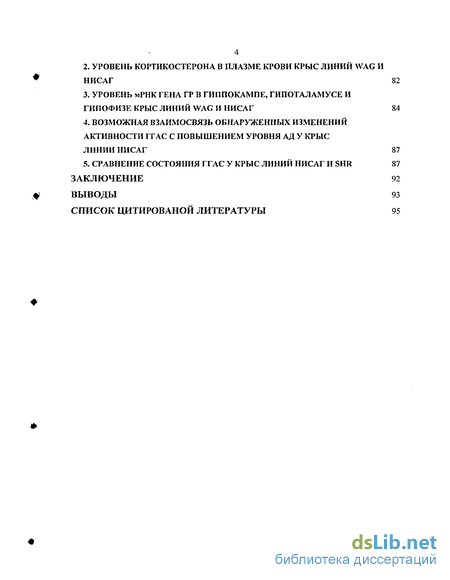 4

2. УРОВЕНЬ КОРТИКОСТЕРОНА В ПЛАЗМЕ КРОВИ КРЫС ЛИНИЙ WAG И НИСАГ 82

3. УРОВЕНЬ мРНК ГЕНА ГР В ГИППОКАМПЕ, ГИПОТАЛАМУСЕ И ГИПОФИЗЕ КРЫС ЛИНИЙ WAG И НИСАГ 84

4. ВОЗМОЖНАЯ ВЗАИМОСВЯЗЬ ОБНАРУЖЕННЫХ ИЗМЕНЕНИЙ АКТИВНОСТИ ГГАС С ПОВЫШЕНИЕМ УРОВНЯ АД У КРЫС ЛИНИИ НИСАГ 87

5. СРАВНЕНИЕ СОСТОЯНИЯ ГГАС У КРЫС ЛИНИЙ НИСАГ И SHR 87

ЗАКЛЮЧЕНИЕ 92

ВЫВОДЫ 93

СПИСОК ЦИТИРОВАНОЙ ЛИТЕРАТУРЫ 95

dsLib.net
библиотека диссертаций